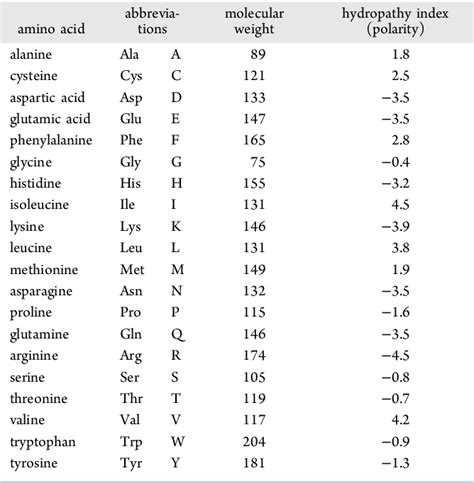 | amino acid | abbreviations | | molecular weight | hydropathy index (polarity) |
|---|---|---|---|---|
| alanine | Ala | A | 89 | 1.8 |
| cysteine | Cys | C | 121 | 2.5 |
| aspartic acid | Asp | D | 133 | −3.5 |
| glutamic acid | Glu | E | 147 | −3.5 |
| phenylalanine | Phe | F | 165 | 2.8 |
| glycine | Gly | G | 75 | −0.4 |
| histidine | His | H | 155 | −3.2 |
| isoleucine | Ile | I | 131 | 4.5 |
| lysine | Lys | K | 146 | −3.9 |
| leucine | Leu | L | 131 | 3.8 |
| methionine | Met | M | 149 | 1.9 |
| asparagine | Asn | N | 132 | −3.5 |
| proline | Pro | P | 115 | −1.6 |
| glutamine | Gln | Q | 146 | −3.5 |
| arginine | Arg | R | 174 | −4.5 |
| serine | Ser | S | 105 | −0.8 |
| threonine | Thr | T | 119 | −0.7 |
| valine | Val | V | 117 | 4.2 |
| tryptophan | Trp | W | 204 | −0.9 |
| tyrosine | Tyr | Y | 181 | −1.3 |